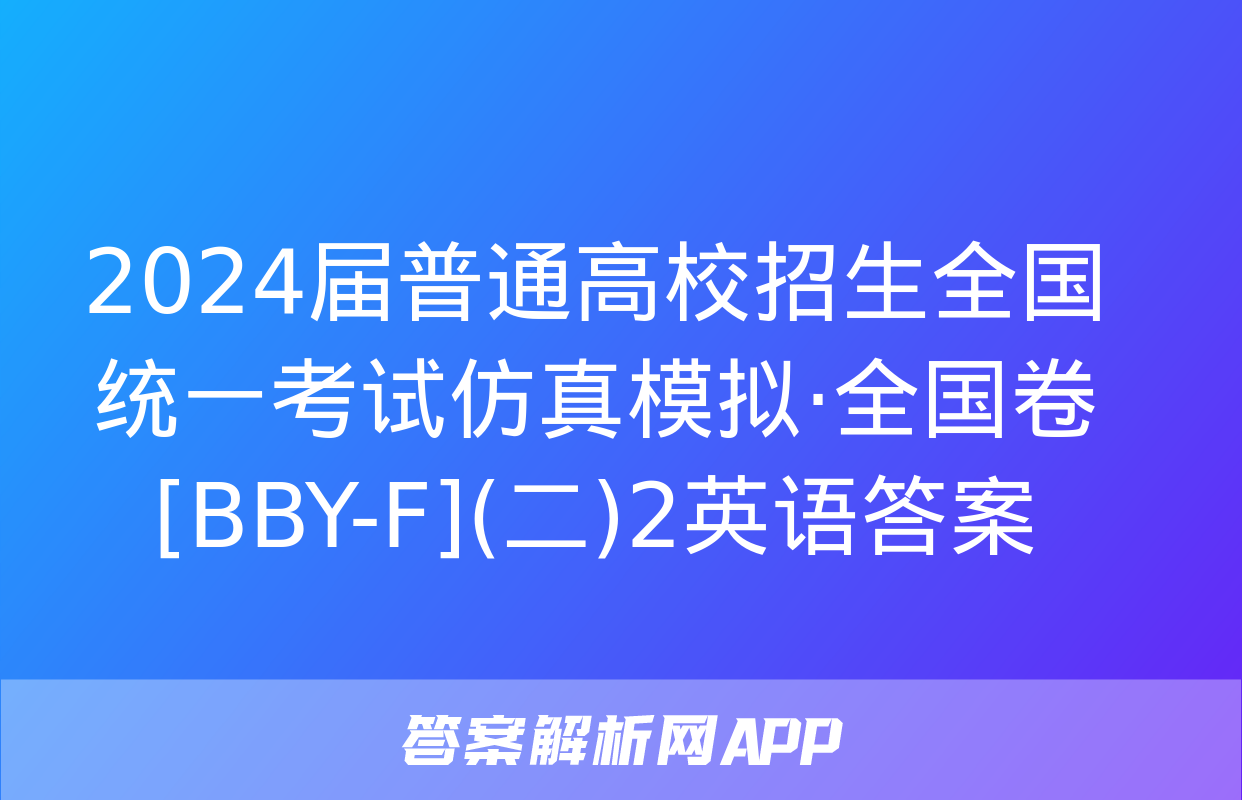 2024届普通高校招生全国统一考试仿真模拟·全国卷[BBY-F](二)2英语答案

答案解析网APP